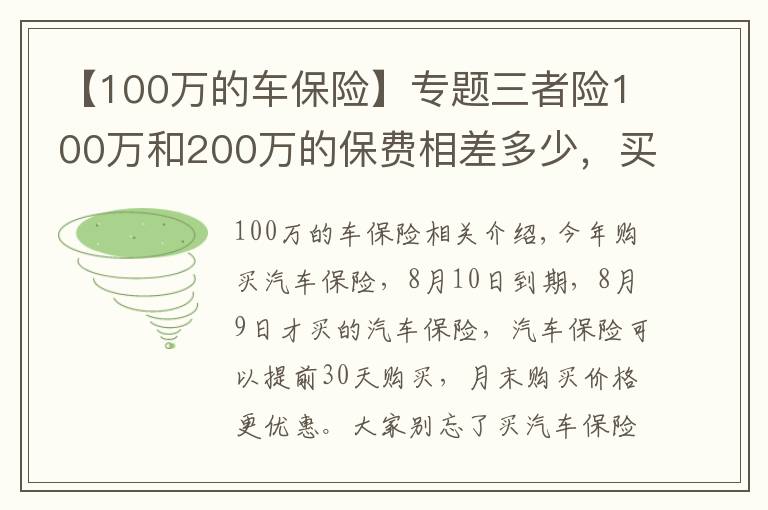 【100万的车保险】专题三者险100万和200万的保费相差多少，买

100万的车保险相关介绍，今年购买汽车保险，8月10日到期，8月9日才买的汽车保险，汽车保险可以提前30天购买，月末购买价格更优惠。大家别忘了买汽车保险